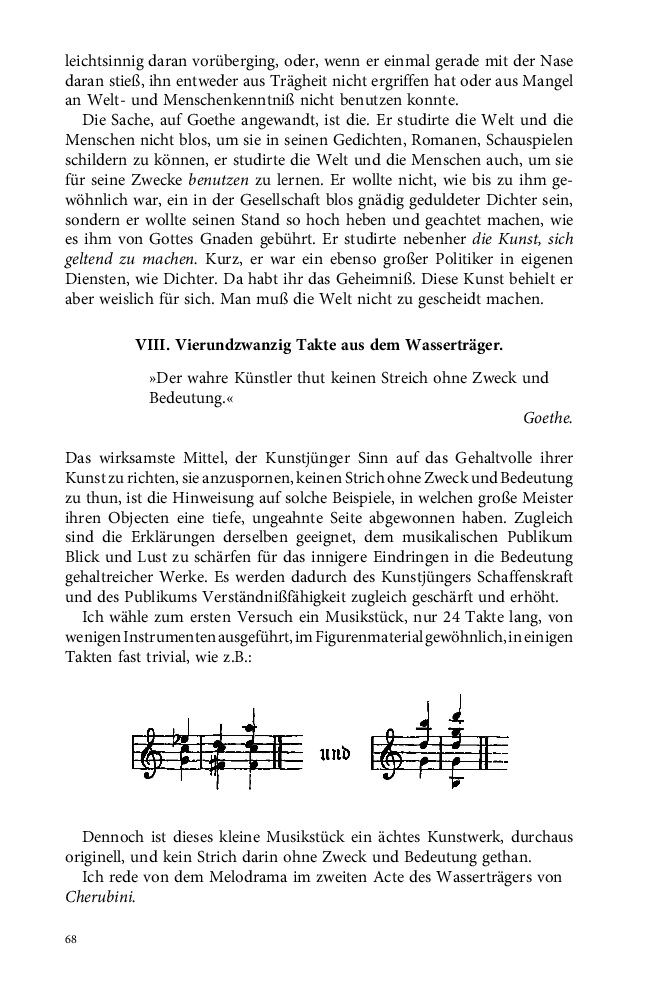 leichtsinnig daran vorüberging, oder, wenn er einmal gerade mit der Nase daran stieß, ihn entweder aus Trägheit nicht ergriffen hat oder aus Mangel an Welt- und Menschenkenntniß nicht benutzen konnte.

Die Sache, auf Goethe angewandt, ist die. Er studirte die Welt und die Menschen nicht blos, um sie in seinen Gedichten, Romanen, Schauspielen schildern zu können, er studirte die Welt und die Menschen auch, um sie für seine Zwecke benutzen zu lernen. Er wollte nicht, wie bis zu ihm gewöhnlich war, ein in der Gesellschaft blos gnädig geduldeter Dichter sein, sondern er wollte seinen Stand so hoch heben und geachtet machen, wie es ihm von Gottes Gnaden gebührt. Er studirte nebenher die Kunst, sich geltend zu machen. Kurz, er war ein ebenso großer Politiker in eigenen Diensten, wie Dichter. Da habt ihr das Geheimniß. Diese Kunst behielt er aber weislich für sich. Man muß die Welt nicht zu gescheidt machen.

VIII. Vierundzwanzig Takte aus dem Wasserträger.

»Der wahre Künstler thut keinen Streich ohne Zweck und Bedeutung.«

Goethe.

Das wirksamste Mittel, der Kunstjünger Sinn auf das Gehaltvolle ihrer Kunst zu richten, sie anzuspornen, keinen Strich ohne Zweck und Bedeutung zu thun, ist die Hinweisung auf solche Beispiele, in welchen große Meister ihren Objecten eine tiefe, ungeahnte Seite abgewonnen haben. Zugleich sind die Erklärungen derselben geeignet, dem musikalischen Publikum Blick und Lust zu schärfen für das innigere Eindringen in die Bedeutung gehaltreicher Werke. Es werden dadurch des Kunstjüngers Schaffenskraft und des Publikums Verständnißfähigkeit zugleich geschärft und erhöht.

Ich wähle zum ersten Versuch ein Musikstück, nur 24 Takte lang, von wenigen Instrumenten ausgeführt, im Figurenmaterial gewöhnlich, in einigen Takten fast trivial, wie z.B.:

und

Dennoch ist dieses kleine Musikstück ein ächtes Kunstwerk, durchaus originell, und kein Strich darin ohne Zweck und Bedeutung gethan.

Ich rede von dem Melodrama im zweiten Acte des Wasserträgers von Cherubini.

68